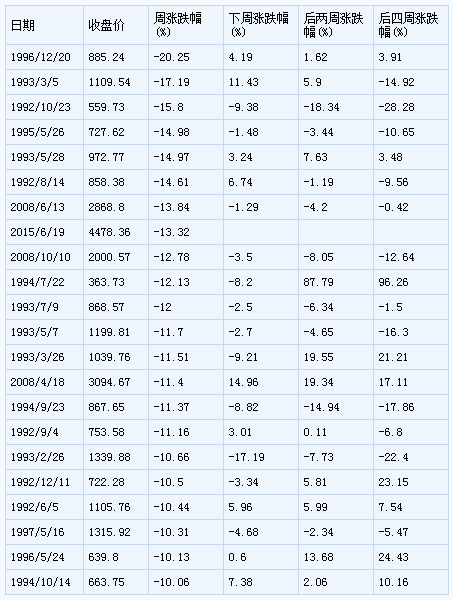 | 日期 | 收盘价 | 周涨跌幅(%) | 下周涨跌幅(%) | 后两周涨跌幅(%) | 后四周涨跌幅(%) |
|---|---|---|---|---|---|
| 1996/12/20 | 885.24 | -20.25 | 4.19 | 1.62 | 3.91 |
| 1993/3/5 | 1109.54 | -17.19 | 11.43 | 5.9 | -14.92 |
| 1992/10/23 | 559.73 | -15.8 | -9.38 | -18.34 | -28.28 |
| 1995/5/26 | 727.62 | -14.98 | -1.48 | -3.44 | -10.65 |
| 1993/5/28 | 972.77 | -14.97 | 3.24 | 7.63 | 3.48 |
| 1992/8/14 | 858.38 | -14.61 | 6.74 | -1.19 | -9.56 |
| 2008/6/13 | 2868.8 | -13.84 | -1.29 | -4.2 | -0.42 |
| 2015/6/19 | 4478.36 | -13.32 | | | |
| 2008/10/10 | 2000.57 | -12.78 | -3.5 | -8.05 | -12.64 |
| 1994/7/22 | 363.73 | -12.13 | -8.2 | 87.79 | 96.26 |
| 1993/7/9 | 868.57 | -12 | -2.5 | -6.34 | -1.5 |
| 1993/5/7 | 1199.81 | -11.7 | -2.7 | -4.65 | -16.3 |
| 1993/3/26 | 1039.76 | -11.51 | -9.21 | 19.55 | 21.21 |
| 2008/4/18 | 3094.67 | -11.4 | 14.96 | 19.34 | 17.11 |
| 1994/9/23 | 867.65 | -11.37 | -8.82 | -14.94 | -17.86 |
| 1992/9/4 | 753.58 | -11.16 | 3.01 | 0.11 | -6.8 |
| 1993/2/26 | 1339.88 | -10.66 | -17.19 | -7.73 | -22.4 |
| 1992/12/11 | 722.28 | -10.5 | -3.34 | 5.81 | 23.15 |
| 1992/6/5 | 1105.76 | -10.44 | 5.96 | 5.99 | 7.54 |
| 1997/5/16 | 1315.92 | -10.31 | -4.68 | -2.34 | -5.47 |
| 1996/5/24 | 639.8 | -10.13 | 0.6 | 13.68 | 24.43 |
| 1994/10/14 | 663.75 | -10.06 | 7.38 | 2.06 | 10.16 |